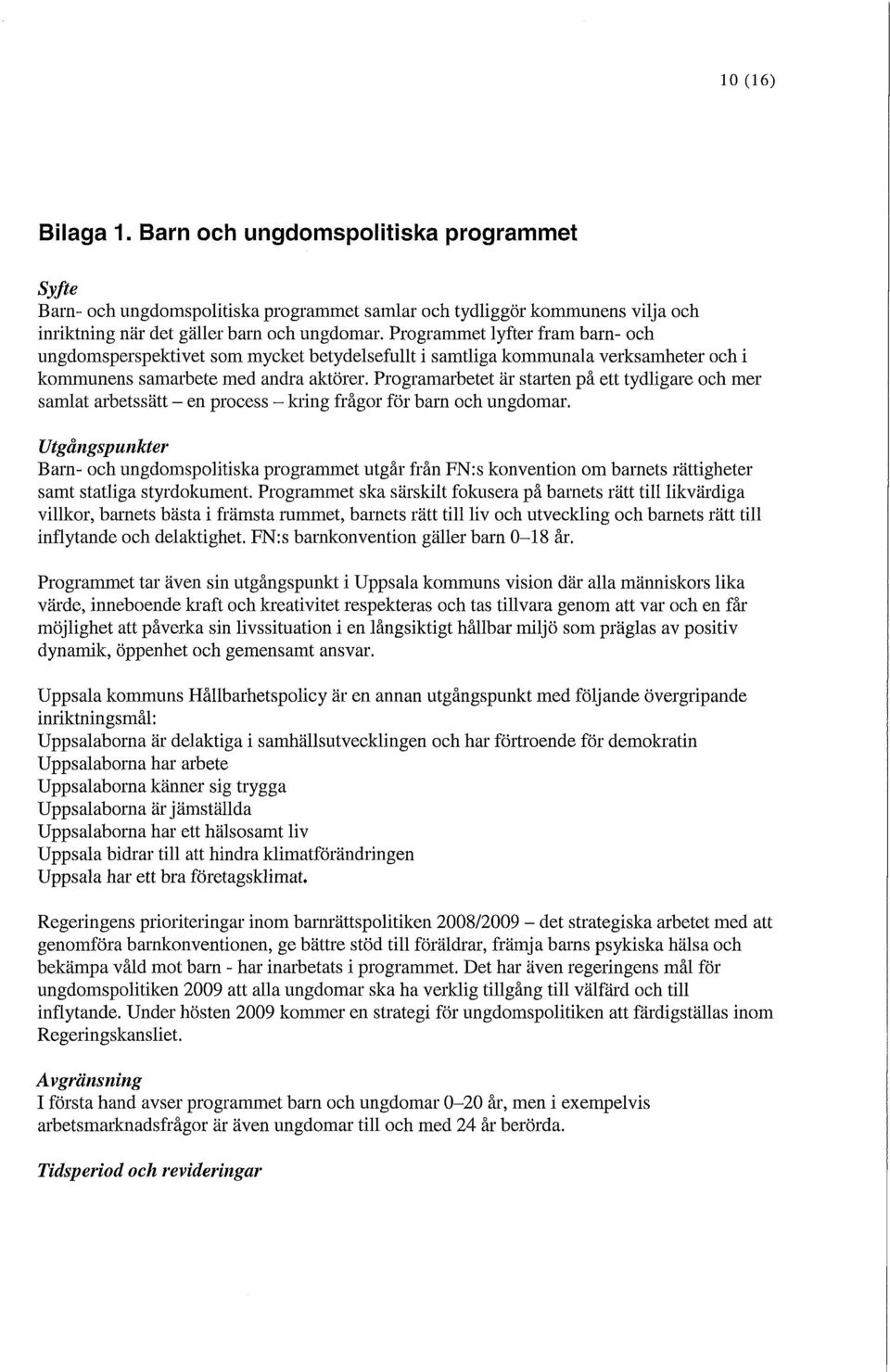 10 (16)

Bilaga 1. Barn och ungdomspolitiska programmet

Syfte
Barn- och ungdomspolitiska programmet samlar och tydliggör kommunens vilja och inriktning när det gäller barn och ungdomar. Programmet lyfter fram barn- och ungdomsperspektivet som mycket betydelsefullt i samtliga kommunala verksamheter och i kommunens samarbete med andra aktörer. Programarbetet är starten på ett tydligare och mer samlat arbetssätt – en process – kring frågor för barn och ungdomar.

Utgångspunkter
Barn- och ungdomspolitiska programmet utgår från FN:s konvention om barnets rättigheter samt statliga styrdokument. Programmet ska särskilt fokusera på barnets rätt till likvärdiga villkor, barnets bästa i främsta rummet, barnets rätt till liv och utveckling och barnets rätt till inflytande och delaktighet. FN:s barnkonvention gäller barn 0–18 år.

Programmet tar även sin utgångspunkt i Uppsala kommuns vision där alla människors lika värde, inneboende kraft och kreativitet respekteras och tas tillvara genom att var och en får möjlighet att påverka sin livssituation i en långsiktigt hållbar miljö som präglas av positiv dynamik, öppenhet och gemensamt ansvar.

Uppsala kommuns Hållbarhetspolicy är en annan utgångspunkt med följande övergripande inriktningsmål:
Uppsalaborna är delaktiga i samhällsutvecklingen och har förtroende för demokratin
Uppsalaborna har arbete
Uppsalaborna känner sig trygga
Uppsalaborna är jämställda
Uppsalaborna har ett hälsosamt liv
Uppsala bidrar till att hindra klimatförändringen
Uppsala har ett bra företagsklimat.

Regeringens prioriteringar inom barnrättspolitiken 2008/2009 – det strategiska arbetet med att genomföra barnkonventionen, ge bättre stöd till föräldrar, främja barns psykiska hälsa och bekämpa våld mot barn - har inarbetats i programmet. Det har även regeringens mål för ungdomspolitiken 2009 att alla ungdomar ska ha verklig tillgång till välfärd och till inflytande. Under hösten 2009 kommer en strategi för ungdomspolitiken att färdigställas inom Regeringskansliet.

Avgränsning
I första hand avser programmet barn och ungdomar 0–20 år, men i exempelvis arbetsmarknadsfrågor är även ungdomar till och med 24 år berörda.

Tidsperiod och revideringar